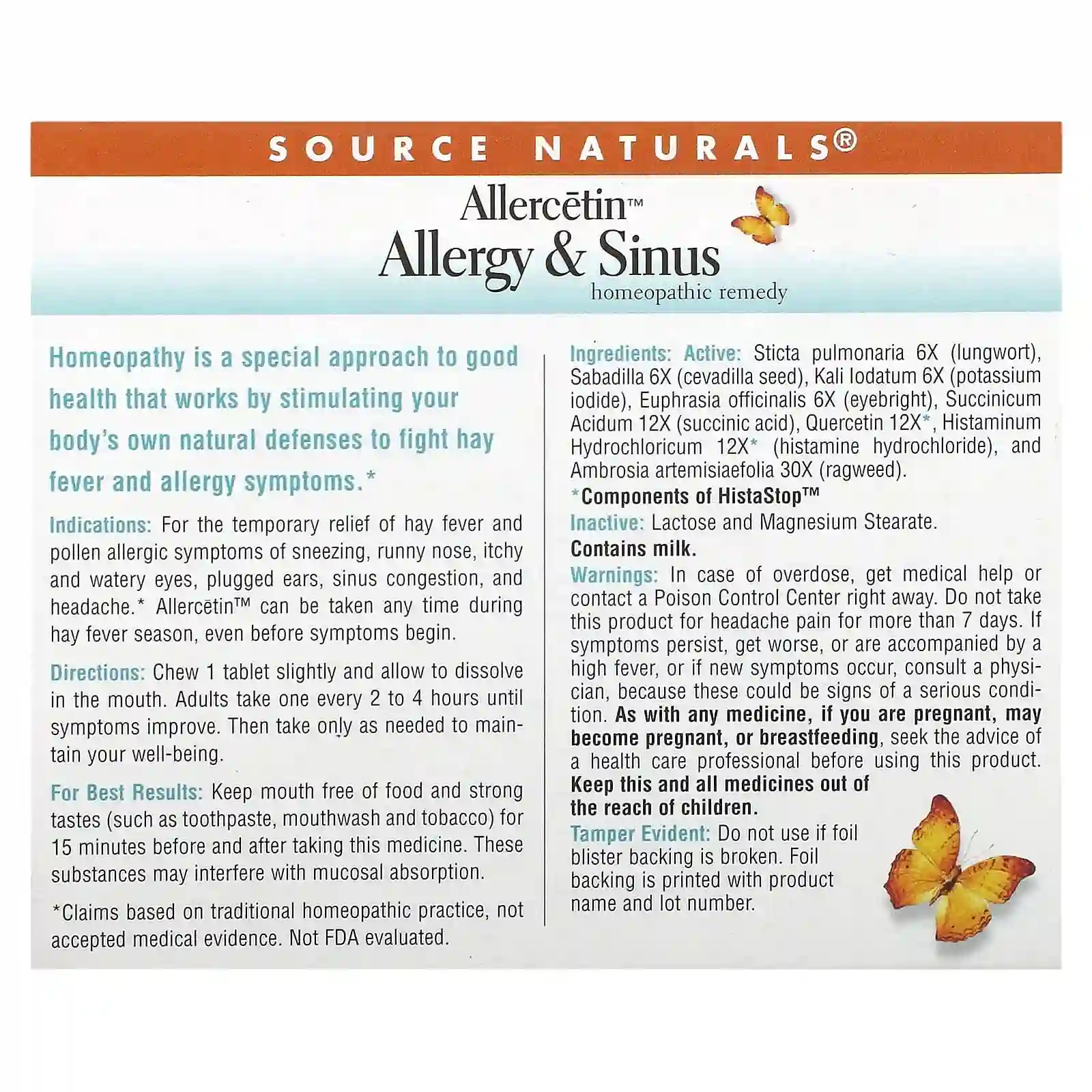 SOURCE NATURALS®

Allercētin™
Allergy & Sinus
homeopathic remedy

Homeopathy is a special approach to good health that works by stimulating your body's own natural defenses to fight hay fever and allergy symptoms.*

Indications: For the temporary relief of hay fever and pollen allergic symptoms of sneezing, runny nose, itchy and watery eyes, plugged ears, sinus congestion, and headache.* Allercētin™ can be taken any time during hay fever season, even before symptoms begin.

Directions: Chew 1 tablet slightly and allow to dissolve in the mouth. Adults take one every 2 to 4 hours until symptoms improve. Then take only as needed to maintain your well-being.

For Best Results: Keep mouth free of food and strong tastes (such as toothpaste, mouthwash and tobacco) for 15 minutes before and after taking this medicine. These substances may interfere with mucosal absorption.

*Claims based on traditional homeopathic practice, not accepted medical evidence. Not FDA evaluated.

Ingredients: Active: Sticta pulmonaria 6X (lungwort), Sabadilla 6X (cevadilla seed), Kali Iodatum 6X (potassium iodide), Euphrasia officinalis 6X (eyebright), Succinicum Acidum 12X (succinic acid), Quercetin 12X*, Histaminum Hydrochloricum 12X* (histamine hydrochloride), and Ambrosia artemisiaefolia 30X (ragweed).

*Components of HistaStop™

Inactive: Lactose and Magnesium Stearate.

Contains milk.

Warnings: In case of overdose, get medical help or contact a Poison Control Center right away. Do not take this product for headache pain for more than 7 days. If symptoms persist, get worse, or are accompanied by a high fever, or if new symptoms occur, consult a physician, because these could be signs of a serious condition. As with any medicine, if you are pregnant, may become pregnant, or breastfeeding, seek the advice of a health care professional before using this product. Keep this and all medicines out of the reach of children.

Tamper Evident: Do not use if foil blister backing is broken. Foil backing is printed with product name and lot number.